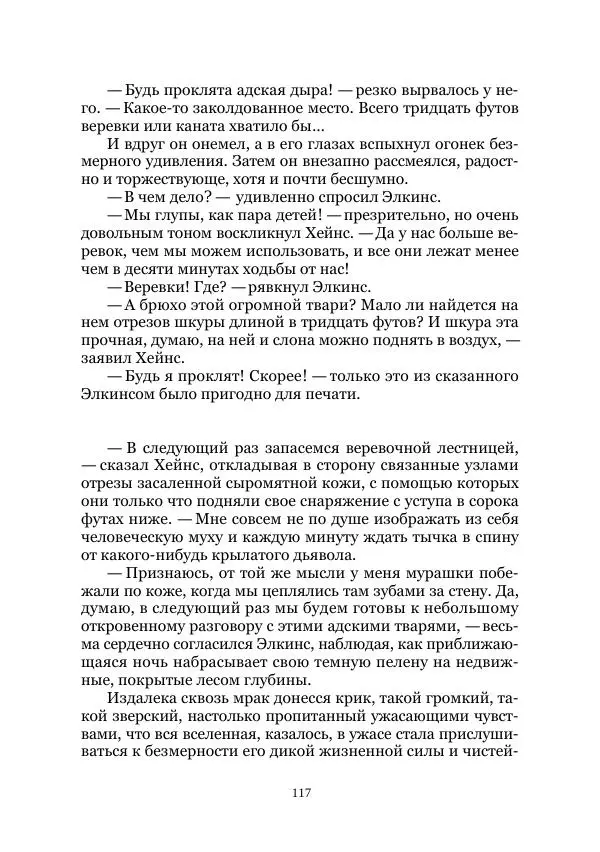 — Будь проклята адская дыра! — резко вырвалось у него. — Какое-то заколдованное место. Всего тридцать футов веревки или каната хватило бы...

И вдруг он онемел, а в его глазах вспыхнул огонек безмерного удивления. Затем он внезапно рассмеялся, радостно и торжествующе, хотя и почти бесшумно.

— В чем дело? — удивленно спросил Элкинс.

— Мы глупы, как пара детей! — презрительно, но очень довольным тоном воскликнул Хейнс. — Да у нас больше веревок, чем мы можем использовать, и все они лежат менее чем в десяти минутах ходьбы от нас!

— Веревки! Где? — рявкнул Элкинс.

— А брюхо этой огромной твари? Мало ли найдется на нем отрезов шкуры длиной в тридцать футов? И шкура эта прочная, думаю, на ней и слона можно поднять в воздух, — заявил Хейнс.

— Будь я проклят! Скорее! — только это из сказанного Элкинсом было пригодно для печати.

— В следующий раз запасемся веревочной лестницей, — сказал Хейнс, откладывая в сторону связанные узлами отрезы засаленной сыромятной кожи, с помощью которых они только что подняли свое снаряжение с уступа в сорока футах ниже. — Мне совсем не по душе изображать из себя человеческую муху и каждую минуту ждать тычка в спину от какого-нибудь крылатого дьявола.

— Признаюсь, от той же мысли у меня мурашки побежали по коже, когда мы цеплялись там зубами за стену. Да, думаю, в следующий раз мы будем готовы к небольшому откровенному разговору с этими адскими тварями, — весьма сердечно согласился Элкинс, наблюдая, как приближающаяся ночь набрасывает свою темную пелену на недвижные, покрытые лесом глубины.

Издалека сквозь мрак донесся крик, такой громкий, такой зверский, настолько пропитанный ужасающими чувствами, что вся вселенная, казалось, в ужасе стала прислушиваться к безмерности его дикой жизненной силы и чистей-

117